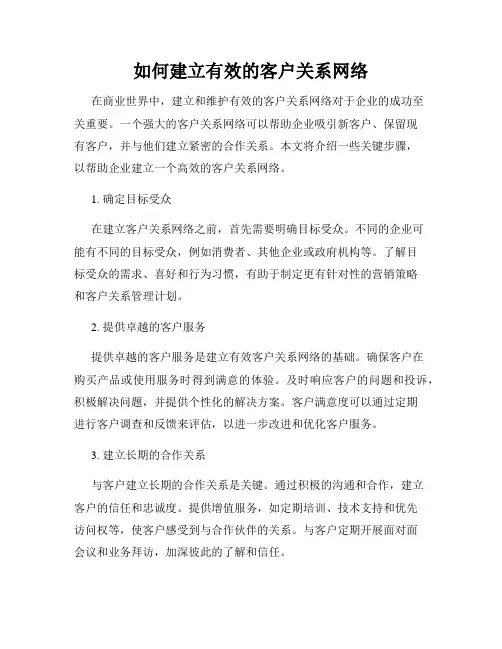 如何建立有效的客户关系网络

在商业世界中，建立和维护有效的客户关系网络对于企业的成功至关重要。一个强大的客户关系网络可以帮助企业吸引新客户、保留现有客户，并与他们建立紧密的合作关系。本文将介绍一些关键步骤，以帮助企业建立一个高效的客户关系网络。

1. 确定目标受众

在建立客户关系网络之前，首先需要明确目标受众。不同的企业可能有不同的目标受众，例如消费者、其他企业或政府机构等。了解目标受众的需求、喜好和行为习惯，有助于制定更有针对性的营销策略和客户关系管理计划。

2. 提供卓越的客户服务

提供卓越的客户服务是建立有效客户关系网络的基础。确保客户在购买产品或使用服务时得到满意的体验。及时响应客户的问题和投诉，积极解决问题，并提供个性化的解决方案。客户满意度可以通过定期进行客户调查和反馈来评估，以进一步改进和优化客户服务。

3. 建立长期的合作关系

与客户建立长期的合作关系是关键。通过积极的沟通和合作，建立客户的信任和忠诚度。提供增值服务，如定期培训、技术支持和优先访问权等，使客户感受到与合作伙伴的关系。与客户定期开展面对面会议和业务拜访，加深彼此的了解和信任。